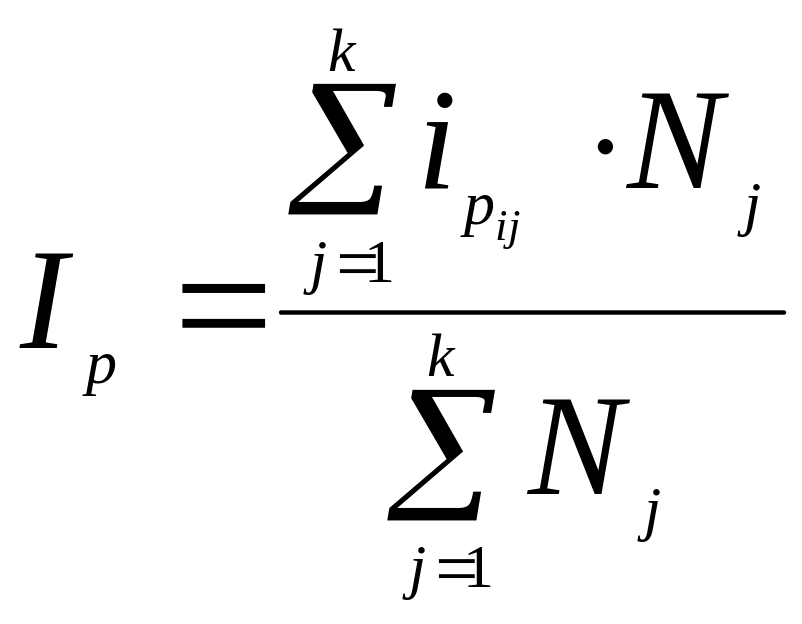 $I_p = \frac{\sum_{j=1}^{k} i_{p_{ij}} \cdot N_j}{\sum_{j=1}^{k} N_j}$